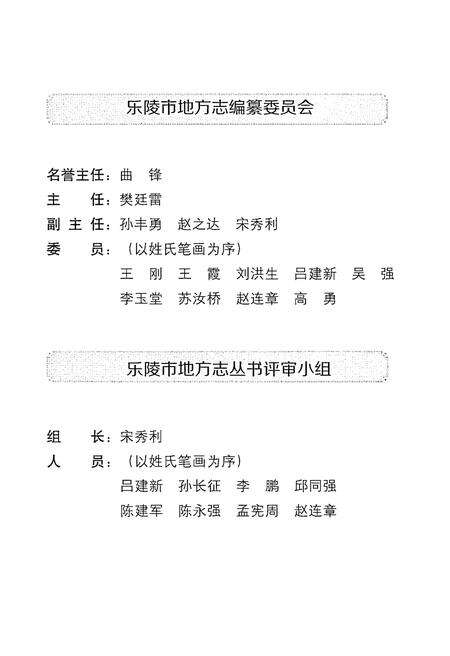 乐陵市地方志编纂委员会

名誉主任：曲　锋
主　　任：樊廷雷
副 主 任：孙丰勇　赵之达　宋秀利
委　　员：（以姓氏笔画为序）
王　刚　王　霞　刘洪生　吕建新　吴　强
李玉堂　苏汝桥　赵连章　高　勇

乐陵市地方志丛书评审小组

组　　长：宋秀利
人　　员：（以姓氏笔画为序）
吕建新　孙长征　李　鹏　邱同强
陈建军　陈永强　孟宪周　赵连章